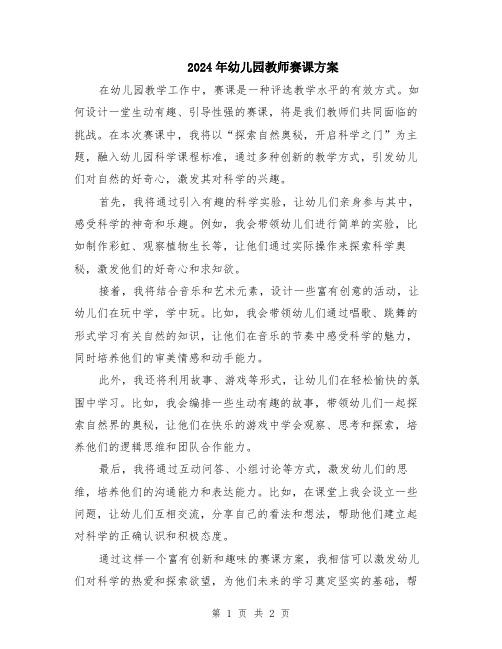 2024年幼儿园教师赛课方案

在幼儿园教学工作中，赛课是一种评选教学水平的有效方式。如何设计一堂生动有趣、引导性强的赛课，将是我们教师们共同面临的挑战。在本次赛课中，我将以“探索自然奥秘，开启科学之门”为主题，融入幼儿园科学课程标准，通过多种创新的教学方式，引发幼儿们对自然的好奇心，激发其对科学的兴趣。

首先，我将通过引入有趣的科学实验，让幼儿们亲身参与其中，感受科学的神奇和乐趣。例如，我会带领幼儿们进行简单的实验，比如制作彩虹、观察植物生长等，让他们通过实际操作来探索科学奥秘，激发他们的好奇心和求知欲。

接着，我将结合音乐和艺术元素，设计一些富有创意的活动，让幼儿们在玩中学，学中玩。比如，我会带领幼儿们通过唱歌、跳舞的形式学习有关自然的知识，让他们在音乐的节奏中感受科学的魅力，同时培养他们的审美情感和动手能力。

此外，我还将利用故事、游戏等形式，让幼儿们在轻松愉快的氛围中学习。比如，我会编排一些生动有趣的故事，带领幼儿们一起探索自然界的奥秘，让他们在快乐的游戏中学会观察、思考和探索，培养他们的逻辑思维和团队合作能力。

最后，我将通过互动问答、小组讨论等方式，激发幼儿们的思维，培养他们的沟通能力和表达能力。比如，在课堂上我会设立一些问题，让幼儿们互相交流，分享自己的看法和想法，帮助他们建立起对科学的正确认识和积极态度。

通过这样一个富有创新和趣味的赛课方案，我相信可以激发幼儿们对科学的热爱和探索欲望，为他们未来的学习奠定坚实的基础，帮

第 1 页 共 2 页